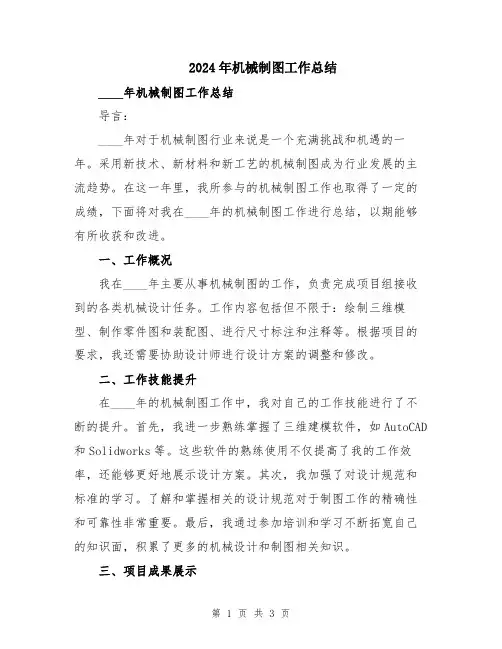 2024年机械制图工作总结

____年机械制图工作总结

导言:

____年对于机械制图行业来说是一个充满挑战和机遇的一年。采用新技术、新材料和新工艺的机械制图成为行业发展的主流趋势。在这一年里，我所参与的机械制图工作也取得了一定的成绩，下面将对我在____年的机械制图工作进行总结，以期能够有所收获和改进。

一、工作概况

我在____年主要从事机械制图的工作，负责完成项目组接收到的各类机械设计任务。工作内容包括但不限于：绘制三维模型、制作零件图和装配图、进行尺寸标注和注释等。根据项目的要求，我还需要协助设计师进行设计方案的调整和修改。

二、工作技能提升

在____年的机械制图工作中，我对自己的工作技能进行了不断的提升。首先，我进一步熟练掌握了三维建模软件，如AutoCAD和Solidworks等。这些软件的熟练使用不仅提高了我的工作效率，还能够更好地展示设计方案。其次，我加强了对设计规范和标准的学习。了解和掌握相关的设计规范对于制图工作的精确性和可靠性非常重要。最后，我通过参加培训和学习不断拓宽自己的知识面，积累了更多的机械设计和制图相关知识。

三、项目成果展示

第 1 页 共 3 页